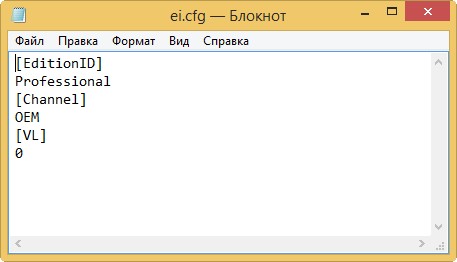 ei.cfg — Блокнот

Файл Правка Формат Вид Справка

[EditionID]
Professional
[Channel]
OEM
[VL]
0